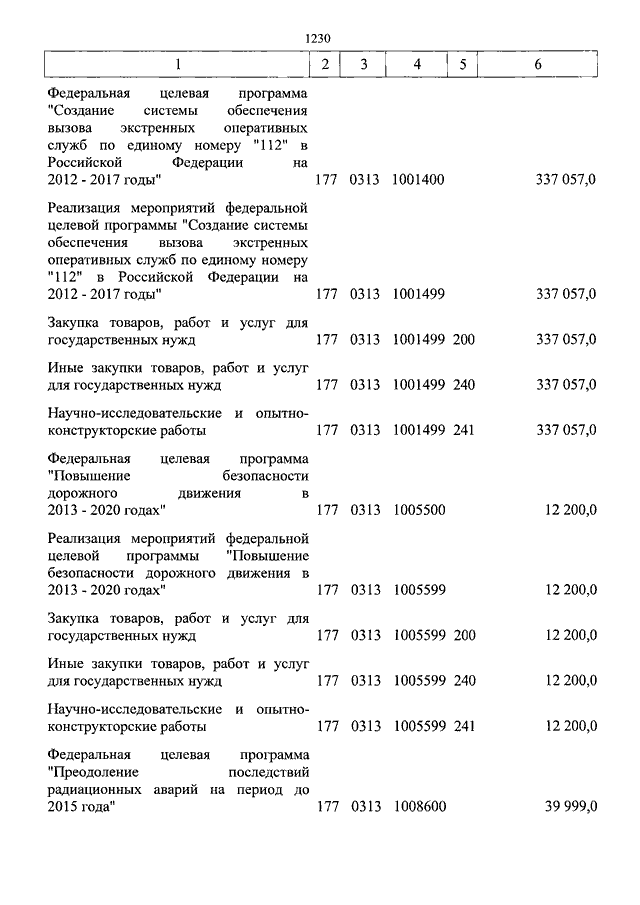 1230

| 1 | 2 | 3 | 4 | 5 | 6 |
|---|---|---|---|---|---|
| Федеральная целевая программа "Создание системы обеспечения вызова экстренных оперативных служб по единому номеру "112" в Российской Федерации на 2012 - 2017 годы" | 177 | 0313 | 1001400 | | 337 057,0 |
| Реализация мероприятий федеральной целевой программы "Создание системы обеспечения вызова экстренных оперативных служб по единому номеру "112" в Российской Федерации на 2012 - 2017 годы" | 177 | 0313 | 1001499 | | 337 057,0 |
| Закупка товаров, работ и услуг для государственных нужд | 177 | 0313 | 1001499 | 200 | 337 057,0 |
| Иные закупки товаров, работ и услуг для государственных нужд | 177 | 0313 | 1001499 | 240 | 337 057,0 |
| Научно-исследовательские и опытно-конструкторские работы | 177 | 0313 | 1001499 | 241 | 337 057,0 |
| Федеральная целевая программа "Повышение безопасности дорожного движения в 2013 - 2020 годах" | 177 | 0313 | 1005500 | | 12 200,0 |
| Реализация мероприятий федеральной целевой программы "Повышение безопасности дорожного движения в 2013 - 2020 годах" | 177 | 0313 | 1005599 | | 12 200,0 |
| Закупка товаров, работ и услуг для государственных нужд | 177 | 0313 | 1005599 | 200 | 12 200,0 |
| Иные закупки товаров, работ и услуг для государственных нужд | 177 | 0313 | 1005599 | 240 | 12 200,0 |
| Научно-исследовательские и опытно-конструкторские работы | 177 | 0313 | 1005599 | 241 | 12 200,0 |
| Федеральная целевая программа "Преодоление последствий радиационных аварий на период до 2015 года" | 177 | 0313 | 1008600 | | 39 999,0 |